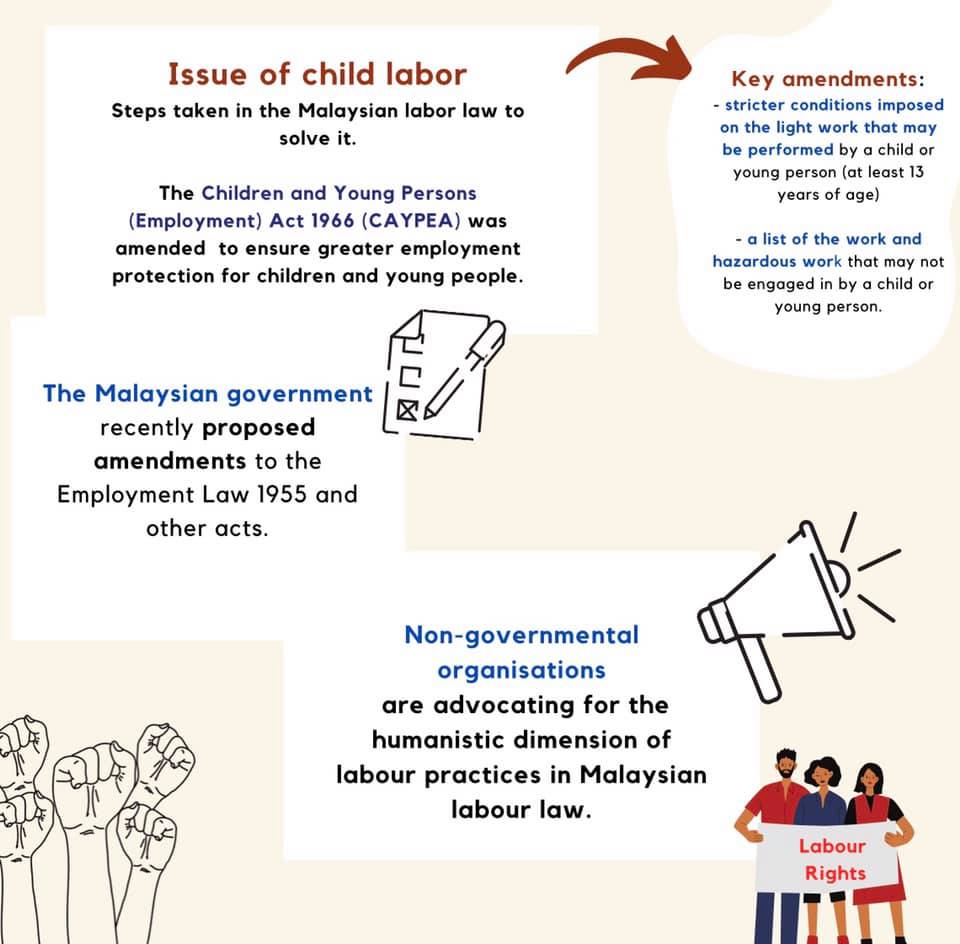 Issue of child labor

Steps taken in the Malaysian labor law to solve it.

The Children and Young Persons (Employment) Act 1966 (CAYPEA) was amended to ensure greater employment protection for children and young people.

Key amendments:

- stricter conditions imposed on the light work that may be performed by a child or young person (at least 13 years of age)

- a list of the work and hazardous work that may not be engaged in by a child or young person.

The Malaysian government recently proposed amendments to the Employment Law 1955 and other acts.

Non-governmental organisations are advocating for the humanistic dimension of labour practices in Malaysian labour law.

Labour Rights